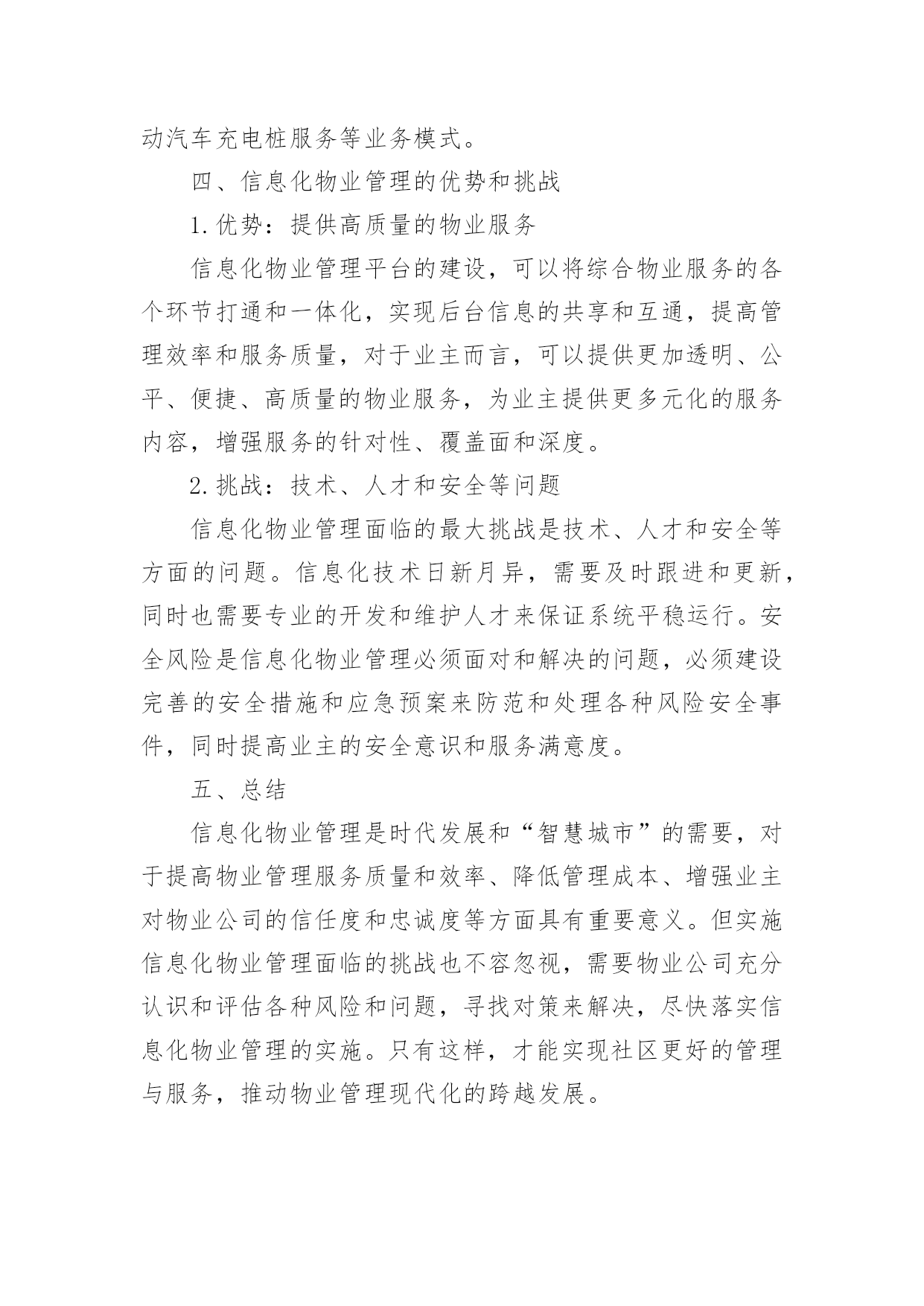 动汽车充电桩服务等业务模式。

四、信息化物业管理的优势和挑战

1.优势：提供高质量的物业服务

信息化物业管理平台的建设，可以将综合物业服务的各个环节打通和一体化，实现后台信息的共享和互通，提高管理效率和服务质量，对于业主而言，可以提供更加透明、公平、便捷、高质量的物业服务，为业主提供更多元化的服务内容，增强服务的针对性、覆盖面和深度。

2.挑战：技术、人才和安全等问题

信息化物业管理面临的最大挑战是技术、人才和安全等方面的问题。信息化技术日新月异，需要及时跟进和更新，同时也需要专业的开发和维护人才来保证系统平稳运行。安全风险是信息化物业管理必须面对和解决的问题，必须建设完善的安全措施和应急预案来防范和处理各种风险安全事件，同时提高业主的安全意识和服务满意度。

五、总结

信息化物业管理是时代发展和“智慧城市”的需要，对于提高物业管理服务质量和效率、降低管理成本、增强业主对物业公司的信任度和忠诚度等方面具有重要意义。但实施信息化物业管理面临的挑战也不容忽视，需要物业公司充分认识和评估各种风险和问题，寻找对策来解决，尽快落实信息化物业管理的实施。只有这样，才能实现社区更好的管理与服务，推动物业管理现代化的跨越发展。